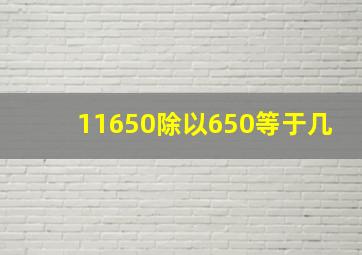 11650除以650等于几